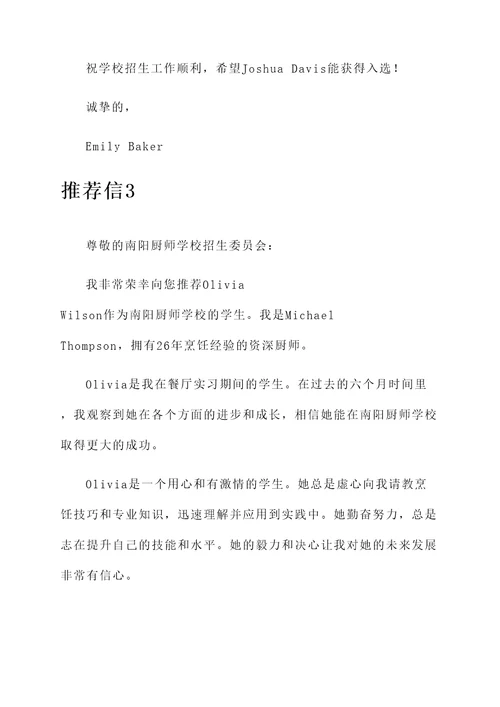 祝学校招生工作顺利，希望Joshua Davis能获得入选！

诚挚的，

Emily Baker

推荐信3

尊敬的南阳厨师学校招生委员会：

我非常荣幸向您推荐Olivia Wilson作为南阳厨师学校的学生。我是Michael Thompson，拥有26年烹饪经验的资深厨师。

Olivia是我在餐厅实习期间的学生。在过去的六个月时间里，我观察到她在各个方面的进步和成长，相信她能在南阳厨师学校取得更大的成功。

Olivia是一个用心和有激情的学生。她总是虚心向我请教烹饪技巧和专业知识，迅速理解并应用到实践中。她勤奋努力，总是志在提升自己的技能和水平。她的毅力和决心让我对她的未来发展非常有信心。